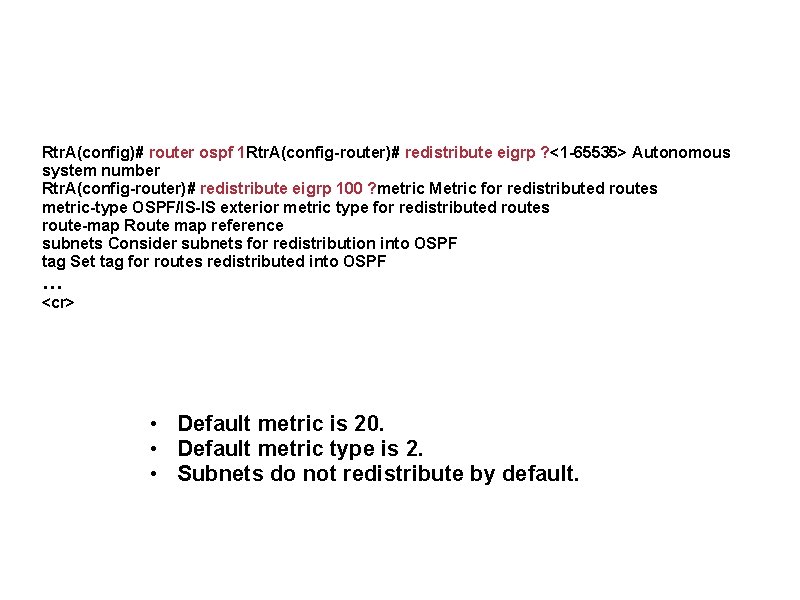 RtrA(config)# router ospf 1RtrA(config-router)# redistribute eigrp ?<1-65535> Autonomous system number
RtrA(config-router)# redistribute eigrp 100 ?metric Metric for redistributed routes
metric-type OSPF/IS-IS exterior metric type for redistributed routes
route-map Route map reference
subnets Consider subnets for redistribution into OSPF
tag Set tag for routes redistributed into OSPF
…
<cr>

• Default metric is 20.
• Default metric type is 2.
• Subnets do not redistribute by default.